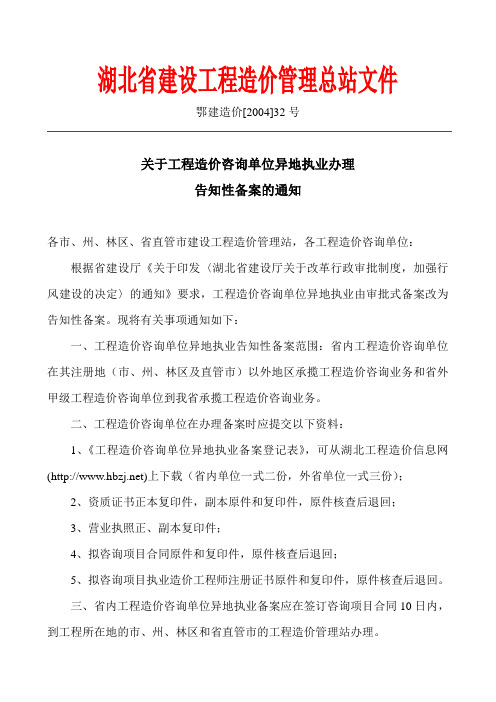 湖北省建设工程造价管理总站文件

鄂建造价[2004]32 号

关于工程造价咨询单位异地执业办理
告知性备案的通知

各市、州、林区、省直管市建设工程造价管理站，各工程造价咨询单位：

根据省建设厅《关于印发〈湖北省建设厅关于改革行政审批制度，加强行风建设的决定〉的通知》要求，工程造价咨询单位异地执业由审批式备案改为告知性备案。现将有关事项通知如下：

一、工程造价咨询单位异地执业告知性备案范围：省内工程造价咨询单位在其注册地（市、州、林区及直管市）以外地区承揽工程造价咨询业务和省外甲级工程造价咨询单位到我省承揽工程造价咨询业务。

二、工程造价咨询单位在办理备案时应提交以下资料：

1、《工程造价咨询单位异地执业备案登记表》，可从湖北工程造价信息网(http://www.hbzj.net)上下载（省内单位一式二份，外省单位一式三份）；

2、资质证书正本复印件，副本原件和复印件，原件核查后退回；

3、营业执照正、副本复印件；

4、拟咨询项目合同原件和复印件，原件核查后退回；

5、拟咨询项目执业造价工程师注册证书原件和复印件，原件核查后退回。

三、省内工程造价咨询单位异地执业备案应在签订咨询项目合同 10 日内，到工程所在地的市、州、林区和省直管市的工程造价管理站办理。